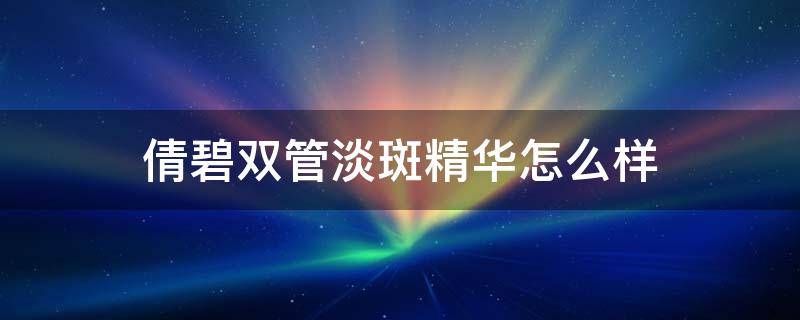 倩碧双管淡斑精华怎么样